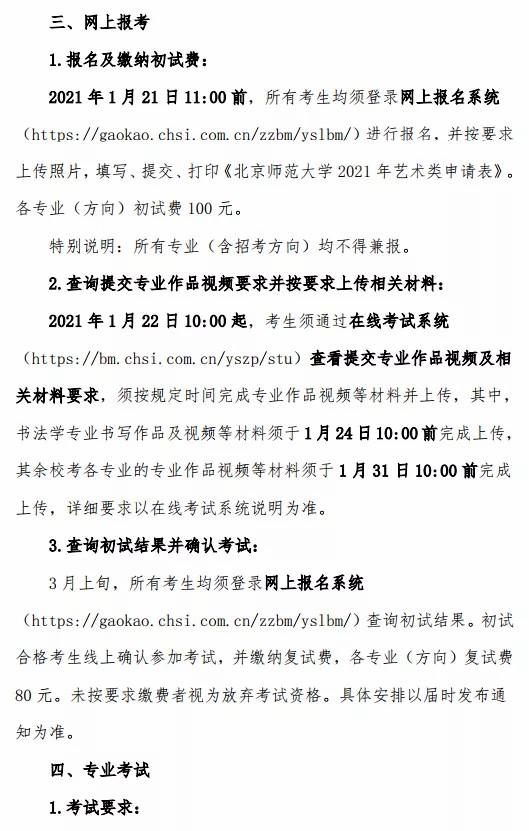 三、网上报考

1.报名及缴纳初试费：

2021 年 1 月 21 日 11:00 前，所有考生均须登录网上报名系统（https://gaokao.chsi.com.cn/zzbm/yslbm/）进行报名，并按要求上传照片，填写、提交、打印《北京师范大学 2021 年艺术类申请表》。各专业（方向）初试费 100 元。

特别说明：所有专业（含招考方向）均不得兼报。

2.查询提交专业作品视频要求并按要求上传相关材料：

2021 年 1 月 22 日 10:00 起，考生须通过在线考试系统（https://bm.chsi.com.cn/yszp/stu）查看提交专业作品视频及相关材料要求，须按规定时间完成专业作品视频等材料并上传，其中，书法学专业书写作品及视频等材料须于 1 月 24 日 10:00 前完成上传，其余校考各专业的专业作品视频等材料须于 1 月 31 日 10:00 前完成上传，详细要求以在线考试系统说明为准。

3.查询初试结果并确认考试：

3 月上旬，所有考生均须登录网上报名系统（https://gaokao.chsi.com.cn/zzbm/yslbm/）查询初试结果。初试合格考生线上确认参加考试，并缴纳复试费，各专业（方向）复试费 80 元。未按要求缴费者视为放弃考试资格。具体安排以届时发布通知为准。

四、专业考试

1.考试要求：